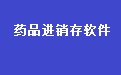 药品进销存软件